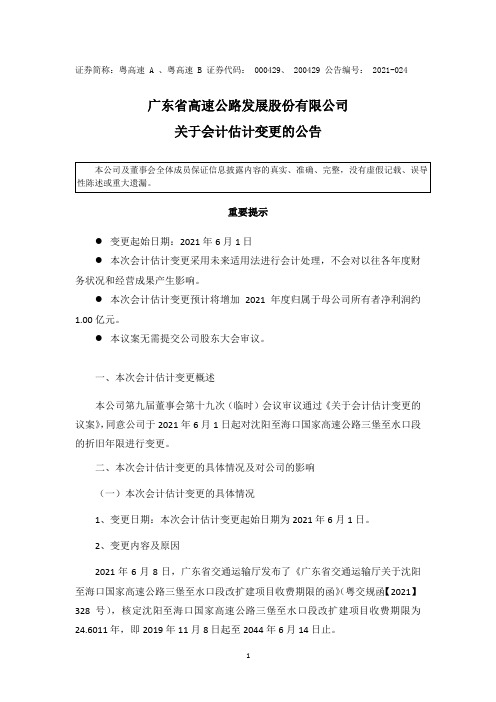 证券简称：粤高速 A 、粤高速 B 证券代码： 000429、 200429 公告编号： 2021-024

广东省高速公路发展股份有限公司
关于会计估计变更的公告

本公司及董事会全体成员保证信息披露内容的真实、准确、完整，没有虚假记载、误导性陈述或重大遗漏。

重要提示

● 变更起始日期：2021 年 6 月 1 日

● 本次会计估计变更采用未来适用法进行会计处理，不会对以往各年度财务状况和经营成果产生影响。

● 本次会计估计变更预计将增加 2021 年度归属于母公司所有者净利润约 1.00 亿元。

● 本议案无需提交公司股东大会审议。

一、本次会计估计变更概述

本公司第九届董事会第十九次（临时）会议审议通过《关于会计估计变更的议案》，同意公司于 2021 年 6 月 1 日起对沈阳至海口国家高速公路三堡至水口段的折旧年限进行变更。

二、本次会计估计变更的具体情况及对公司的影响

（一）本次会计估计变更的具体情况

1、变更日期：本次会计估计变更起始日期为 2021 年 6 月 1 日。

2、变更内容及原因

2021 年 6 月 8 日，广东省交通运输厅发布了《广东省交通运输厅关于沈阳至海口国家高速公路三堡至水口段改扩建项目收费期限的函》(粤交规函【2021】328 号)，核定沈阳至海口国家高速公路三堡至水口段改扩建项目收费期限为 24.6011 年，即 2019 年 11 月 8 日起至 2044 年 6 月 14 日止。

1